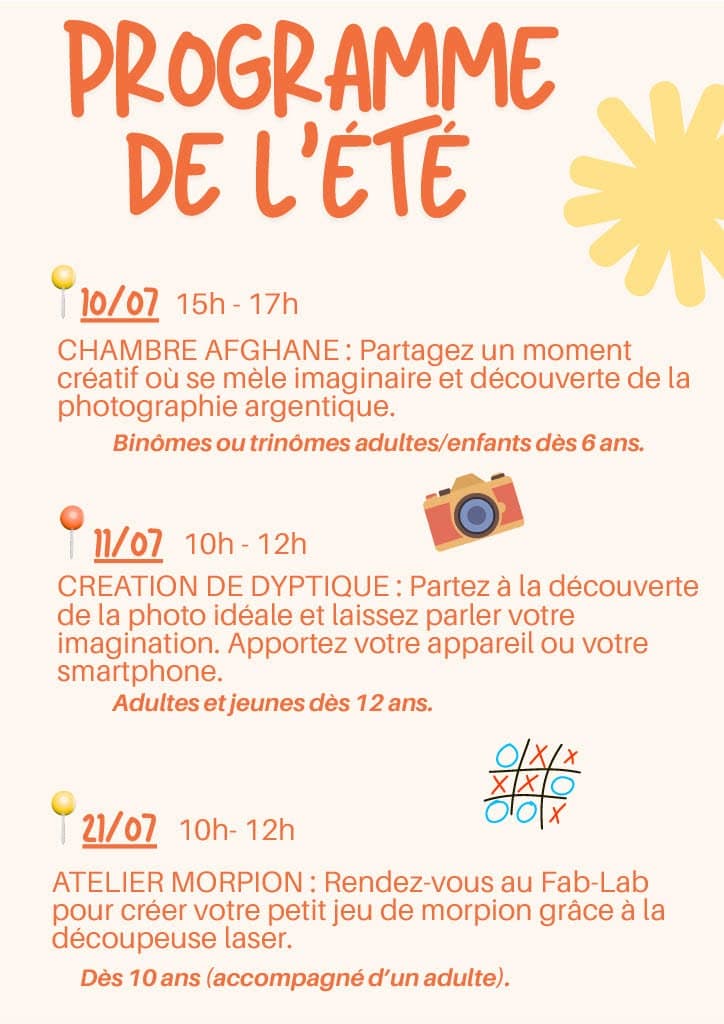 PROGRAMME DE L'ÉTÉ

10/07 15h - 17h

CHAMBRE AFGHANE : Partagez un moment créatif où se mèle imaginaire et découverte de la photographie argentique.

Binômes ou trinômes adultes/enfants dès 6 ans.

11/07 10h - 12h

CREATION DE DYPTIQUE : Partez à la découverte de la photo idéale et laissez parler votre imagination. Apportez votre appareil ou votre smartphone.

Adultes et jeunes dès 12 ans.

21/07 10h- 12h

ATELIER MORPION : Rendez-vous au Fab-Lab pour créer votre petit jeu de morpion grâce à la découpeuse laser.

Dès 10 ans (accompagné d'un adulte).